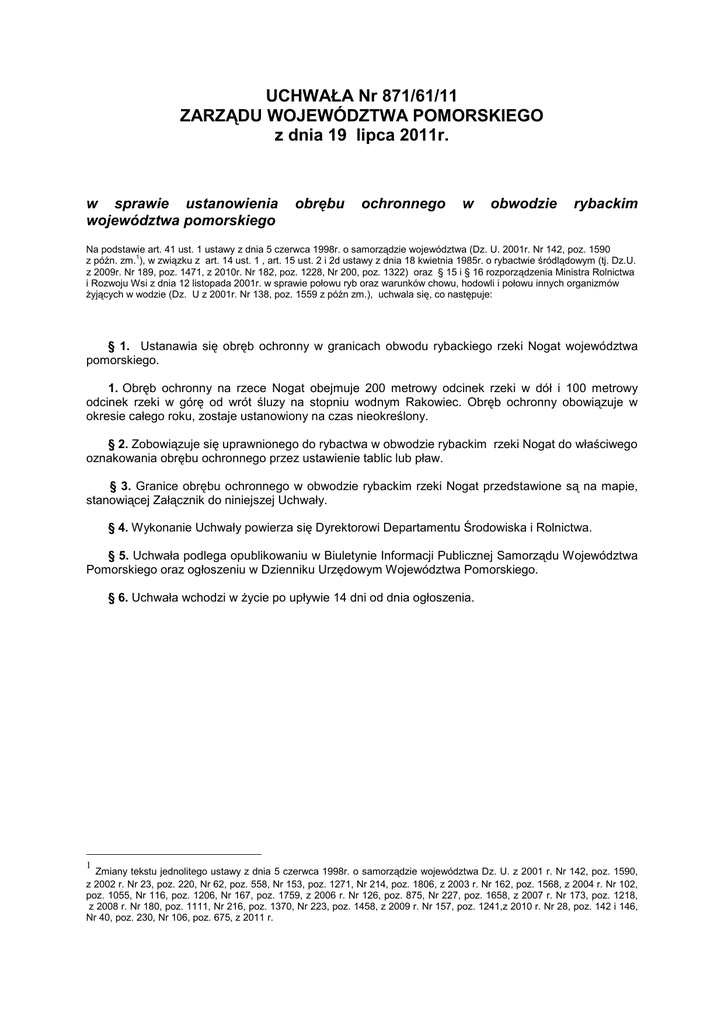 UCHWAŁA Nr 871/61/11
ZARZĄDU WOJEWÓDZTWA POMORSKIEGO
z dnia 19 lipca 2011r.

w sprawie ustanowienia obrębu ochronnego w obwodzie rybackim województwa pomorskiego

Na podstawie art. 41 ust. 1 ustawy z dnia 5 czerwca 1998r. o samorządzie województwa (Dz. U. 2001r. Nr 142, poz. 1590 z późn. zm.$^{1}$), w związku z art. 14 ust. 1 , art. 15 ust. 2 i 2d ustawy z dnia 18 kwietnia 1985r. o rybactwie śródlądowym (tj. Dz.U. z 2009r. Nr 189, poz. 1471, z 2010r. Nr 182, poz. 1228, Nr 200, poz. 1322) oraz § 15 i § 16 rozporządzenia Ministra Rolnictwa i Rozwoju Wsi z dnia 12 listopada 2001r. w sprawie połowu ryb oraz warunków chowu, hodowli i połowu innych organizmów żyjących w wodzie (Dz. U z 2001r. Nr 138, poz. 1559 z późn zm.), uchwala się, co następuje:

§ 1. Ustanawia się obręb ochronny w granicach obwodu rybackiego rzeki Nogat województwa pomorskiego.

1. Obręb ochronny na rzece Nogat obejmuje 200 metrowy odcinek rzeki w dół i 100 metrowy odcinek rzeki w górę od wrót śluzy na stopniu wodnym Rakowiec. Obręb ochronny obowiązuje w okresie całego roku, zostaje ustanowiony na czas nieokreślony.

§ 2. Zobowiązuje się uprawnionego do rybactwa w obwodzie rybackim rzeki Nogat do właściwego oznakowania obrębu ochronnego przez ustawienie tablic lub pław.

§ 3. Granice obrębu ochronnego w obwodzie rybackim rzeki Nogat przedstawione są na mapie, stanowiącej Załącznik do niniejszej Uchwały.

§ 4. Wykonanie Uchwały powierza się Dyrektorowi Departamentu Środowiska i Rolnictwa.

§ 5. Uchwała podlega opublikowaniu w Biuletynie Informacji Publicznej Samorządu Województwa Pomorskiego oraz ogłoszeniu w Dzienniku Urzędowym Województwa Pomorskiego.

§ 6. Uchwała wchodzi w życie po upływie 14 dni od dnia ogłoszenia.

$^{1}$ Zmiany tekstu jednolitego ustawy z dnia 5 czerwca 1998r. o samorządzie województwa Dz. U. z 2001 r. Nr 142, poz. 1590, z 2002 r. Nr 23, poz. 220, Nr 62, poz. 558, Nr 153, poz. 1271, Nr 214, poz. 1806, z 2003 r. Nr 162, poz. 1568, z 2004 r. Nr 102, poz. 1055, Nr 116, poz. 1206, Nr 167, poz. 1759, z 2006 r. Nr 126, poz. 875, Nr 227, poz. 1658, z 2007 r. Nr 173, poz. 1218, z 2008 r. Nr 180, poz. 1111, Nr 216, poz. 1370, Nr 223, poz. 1458, z 2009 r. Nr 157, poz. 1241,z 2010 r. Nr 28, poz. 142 i 146, Nr 40, poz. 230, Nr 106, poz. 675, z 2011 r.